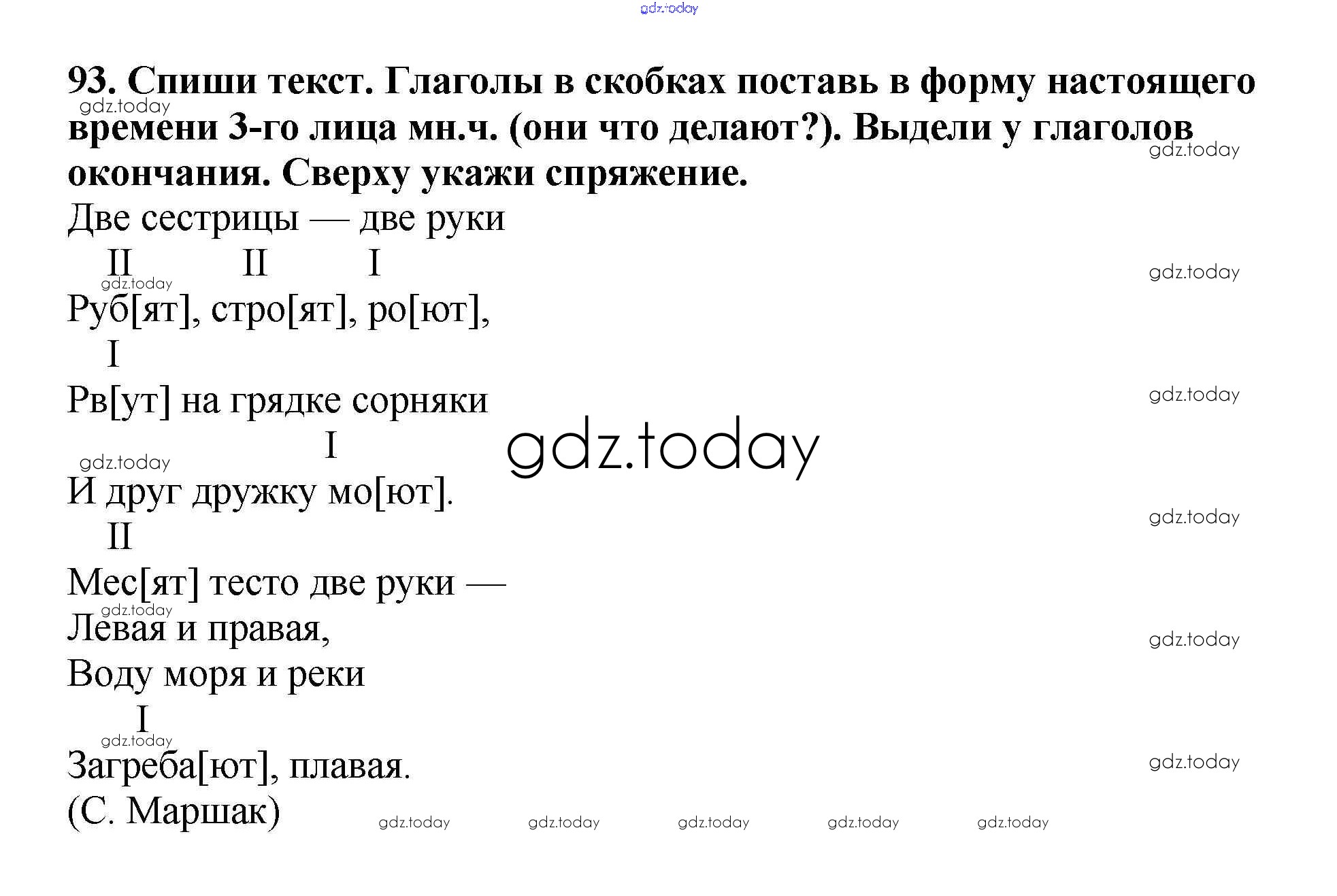 93. Спиши текст. Глаголы в скобках поставь в форму настоящего времени 3-го лица мн.ч. (они что делают?). Выдели у глаголов окончания. Сверху укажи спряжение.

Две сестрицы — две руки
II II I
Руб[ят], стро[ят], ро[ют],
I
Рв[ут] на грядке сорняки
I
И друг дружку мо[ют].
II
Мес[ят] тесто две руки —
Левая и правая,
Воду моря и реки
I
Загреба[ют], плавая.
(С. Маршак)

gdz.today